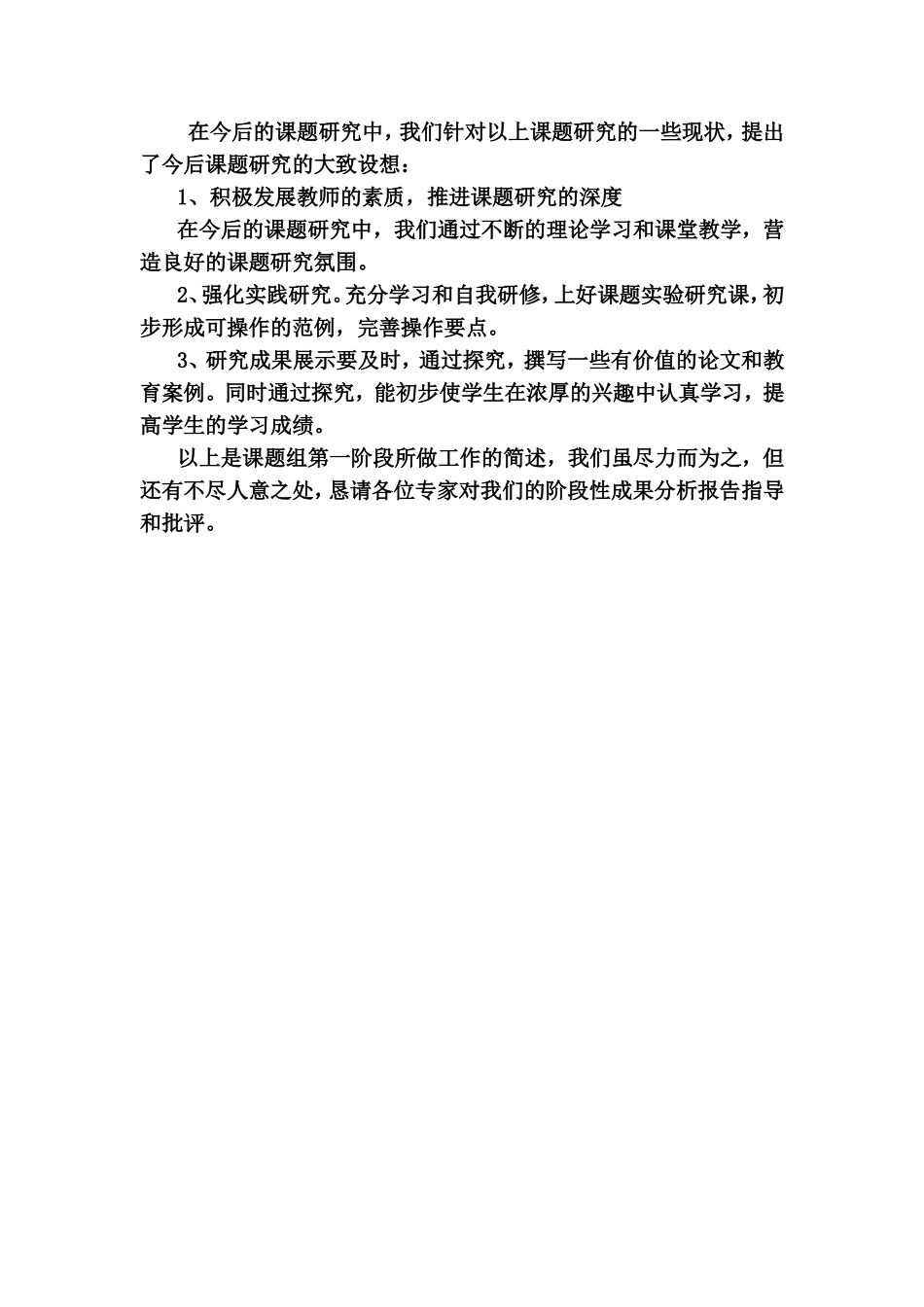 在今后的课题研究中，我们针对以上课题研究的一些现状，提出了今后课题研究的大致设想：

1、积极发展教师的素质，推进课题研究的深度

在今后的课题研究中，我们通过不断的理论学习和课堂教学，营造良好的课题研究氛围。

2、强化实践研究。充分学习和自我研修，上好课题实验研究课，初步形成可操作的范例，完善操作要点。

3、研究成果展示要及时，通过探究，撰写一些有价值的论文和教育案例。同时通过探究，能初步使学生在浓厚的兴趣中认真学习，提高学生的学习成绩。

以上是课题组第一阶段所做工作的简述，我们虽尽力而为之，但还有不尽人意之处，恳请各位专家对我们的阶段性成果分析报告指导和批评。